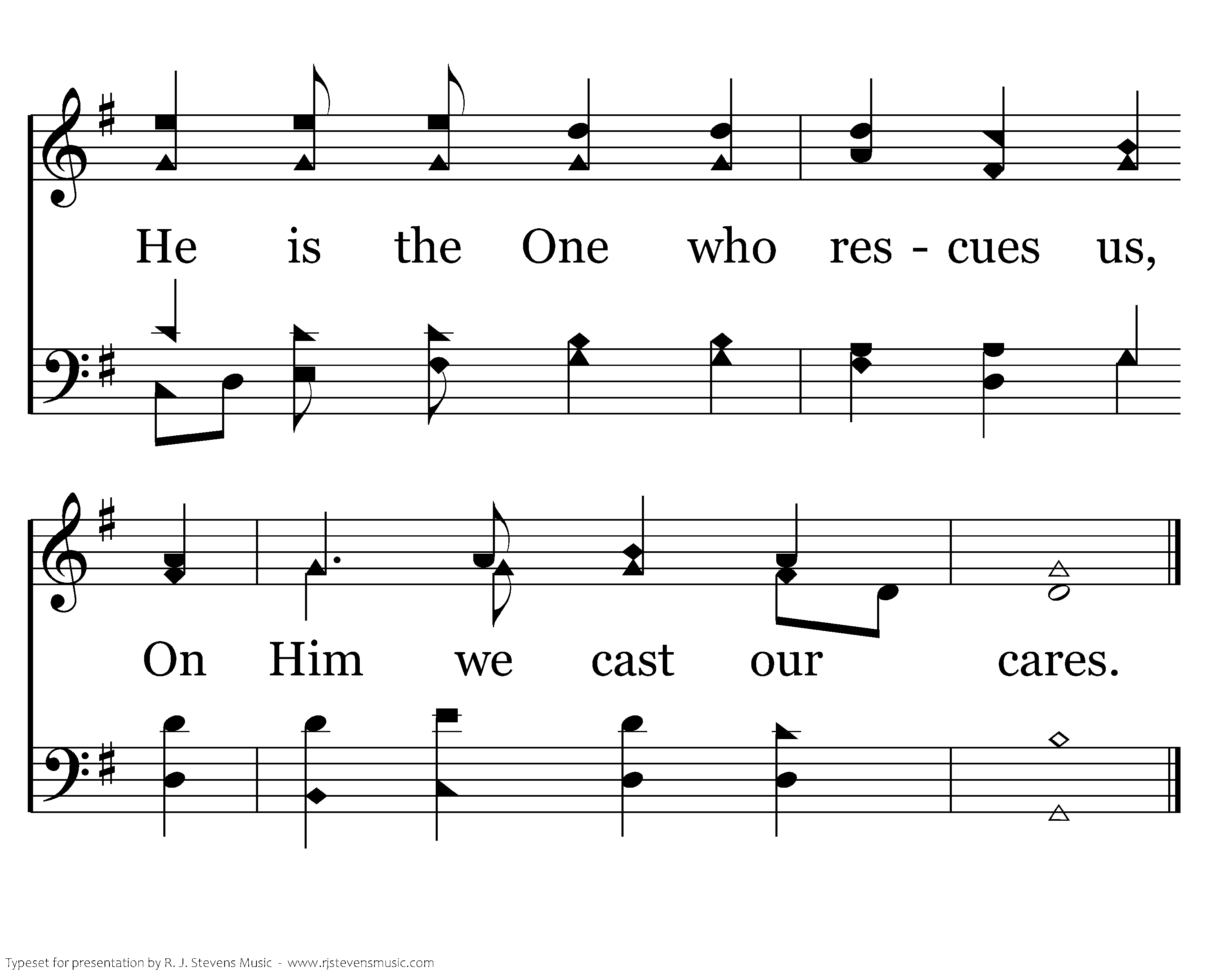 He is the One who res - cues us,

On Him we cast our cares.

Typeset for presentation by R. J. Stevens Music - www.rjstevensmusic.com